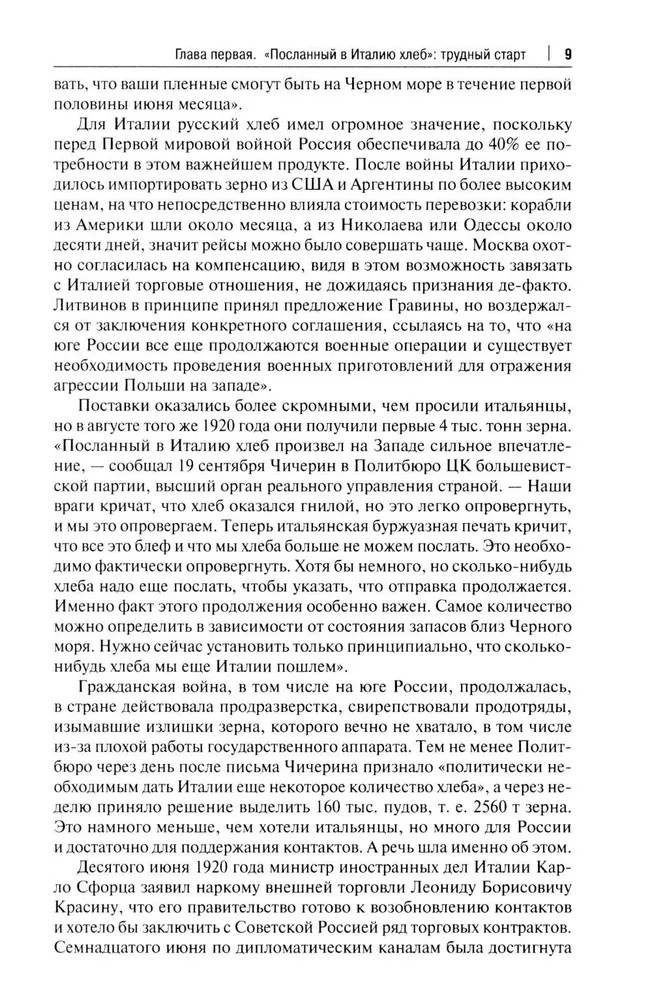 Глава первая. «Посланный в Италию хлеб»: трудный старт | 9

вать, что ваши пленные смогут быть на Черном море в течение первой половины июня месяца».

Для Италии русский хлеб имел огромное значение, поскольку перед Первой мировой войной Россия обеспечивала до 40% ее потребности в этом важнейшем продукте. После войны Италии приходилось импортировать зерно из США и Аргентины по более высоким ценам, на что непосредственно влияла стоимость перевозки: корабли из Америки шли около месяца, а из Николаева или Одессы около десяти дней, значит рейсы можно было совершать чаще. Москва охотно согласилась на компенсацию, видя в этом возможность завязать с Италией торговые отношения, не дожидаясь признания де-факто. Литвинов в принципе принял предложение Гравины, но воздержался от заключения конкретного соглашения, ссылаясь на то, что «на юге России все еще продолжаются военные операции и существует необходимость проведения военных приготовлений для отражения агрессии Польши на западе».

Поставки оказались более скромными, чем просили итальянцы, но в августе того же 1920 года они получили первые 4 тыс. тонн зерна. «Посланный в Италию хлеб произвел на Западе сильное впечатление, — сообщал 19 сентября Чичерин в Политбюро ЦК большевистской партии, высший орган реального управления страной. — Наши враги кричат, что хлеб оказался гнилой, но это легко опровергнуть, и мы это опровергаем. Теперь итальянская буржуазная печать кричит, что все это блеф и что мы хлеба больше не можем послать. Это необходимо фактически опровергнуть. Хотя бы немного, но сколько-нибудь хлеба надо еще послать, чтобы указать, что отправка продолжается. Именно факт этого продолжения особенно важен. Самое количество можно определить в зависимости от состояния запасов близ Черного моря. Нужно сейчас установить только принципиально, что сколько-нибудь хлеба мы еще Италии пошлем».

Гражданская война, в том числе на юге России, продолжалась, в стране действовала продразверстка, свирепствовали продотряды, изымавшие излишки зерна, которого вечно не хватало, в том числе из-за плохой работы государственного аппарата. Тем не менее Политбюро через день после письма Чичерина признало «политически необходимым дать Италии еще некоторое количество хлеба», а через неделю приняло решение выделить 160 тыс. пудов, т. е. 2560 т зерна. Это намного меньше, чем хотели итальянцы, но много для России и достаточно для поддержания контактов. А речь шла именно об этом.

Десятого июня 1920 года министр иностранных дел Италии Карло Сфорца заявил наркому внешней торговли Леониду Борисовичу Красину, что его правительство готово к возобновлению контактов и хотело бы заключить с Советской Россией ряд торговых контрактов. Семнадцатого июня по дипломатическим каналам была достигнута